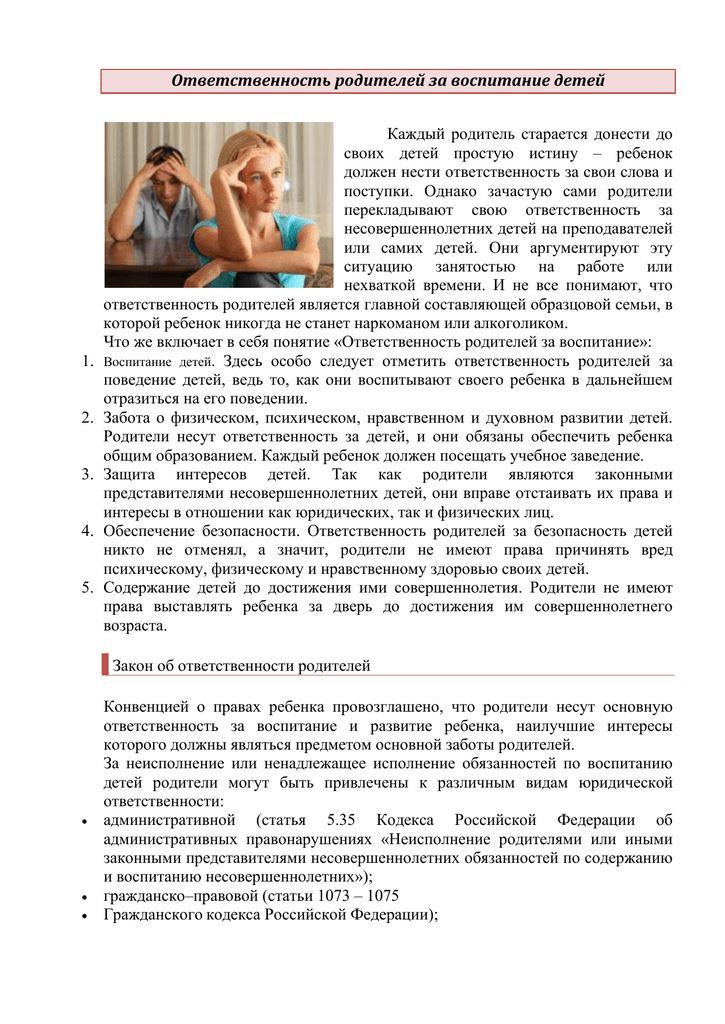 Ответственность родителей за воспитание детей

Каждый родитель старается донести до своих детей простую истину – ребенок должен нести ответственность за свои слова и поступки. Однако зачастую сами родители перекладывают свою ответственность за несовершеннолетних детей на преподавателей или самих детей. Они аргументируют эту ситуацию занятостью на работе или нехваткой времени. И не все понимают, что ответственность родителей является главной составляющей образцовой семьи, в которой ребенок никогда не станет наркоманом или алкоголиком.

Что же включает в себя понятие «Ответственность родителей за воспитание»:

1. Воспитание детей. Здесь особо следует отметить ответственность родителей за поведение детей, ведь то, как они воспитывают своего ребенка в дальнейшем отразиться на его поведении.
2. Забота о физическом, психическом, нравственном и духовном развитии детей. Родители несут ответственность за детей, и они обязаны обеспечить ребенка общим образованием. Каждый ребенок должен посещать учебное заведение.
3. Защита интересов детей. Так как родители являются законными представителями несовершеннолетних детей, они вправе отстаивать их права и интересы в отношении как юридических, так и физических лиц.
4. Обеспечение безопасности. Ответственность родителей за безопасность детей никто не отменял, а значит, родители не имеют права причинять вред психическому, физическому и нравственному здоровью своих детей.
5. Содержание детей до достижения ими совершеннолетия. Родители не имеют права выставлять ребенка за дверь до достижения им совершеннолетнего возраста.

Закон об ответственности родителей

Конвенцией о правах ребенка провозглашено, что родители несут основную ответственность за воспитание и развитие ребенка, наилучшие интересы которого должны являться предметом основной заботы родителей.

За неисполнение или ненадлежащее исполнение обязанностей по воспитанию детей родители могут быть привлечены к различным видам юридической ответственности:

• административной (статья 5.35 Кодекса Российской Федерации об административных правонарушениях «Неисполнение родителями или иными законными представителями несовершеннолетних обязанностей по содержанию и воспитанию несовершеннолетних»);
• гражданско–правовой (статьи 1073 – 1075
• Гражданского кодекса Российской Федерации);